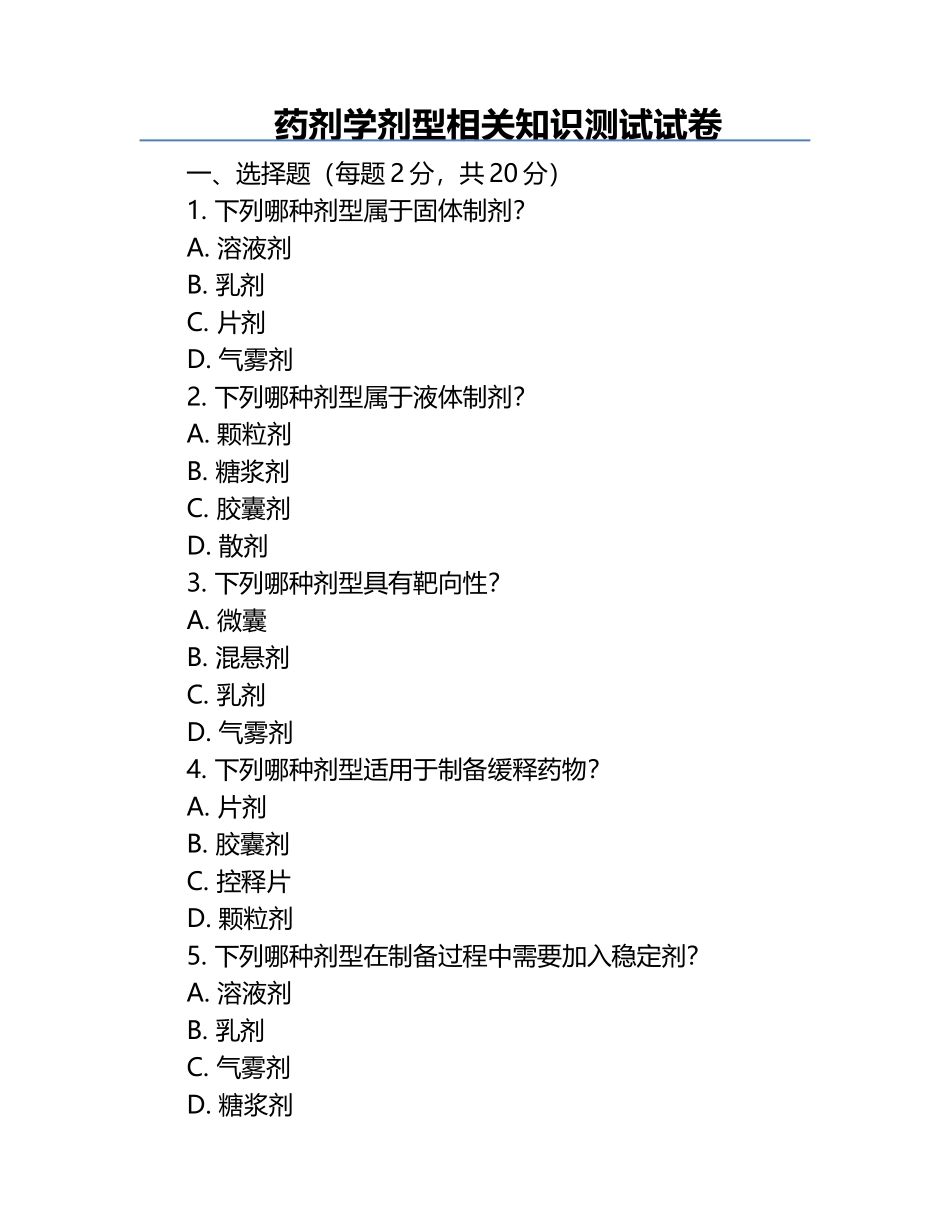 药剂学剂型相关知识测试试卷

一、选择题（每题 2 分，共 20 分）

1. 下列哪种剂型属于固体制剂？

A. 溶液剂

B. 乳剂

C. 片剂

D. 气雾剂

2. 下列哪种剂型属于液体制剂？

A. 颗粒剂

B. 糖浆剂

C. 胶囊剂

D. 散剂

3. 下列哪种剂型具有靶向性？

A. 微囊

B. 混悬剂

C. 乳剂

D. 气雾剂

4. 下列哪种剂型适用于制备缓释药物？

A. 片剂

B. 胶囊剂

C. 控释片

D. 颗粒剂

5. 下列哪种剂型在制备过程中需要加入稳定剂？

A. 溶液剂

B. 乳剂

C. 气雾剂

D. 糖浆剂